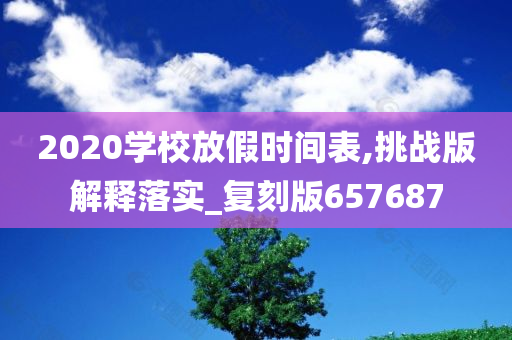 2020学校放假时间表,挑战版解释落实_复刻版657687